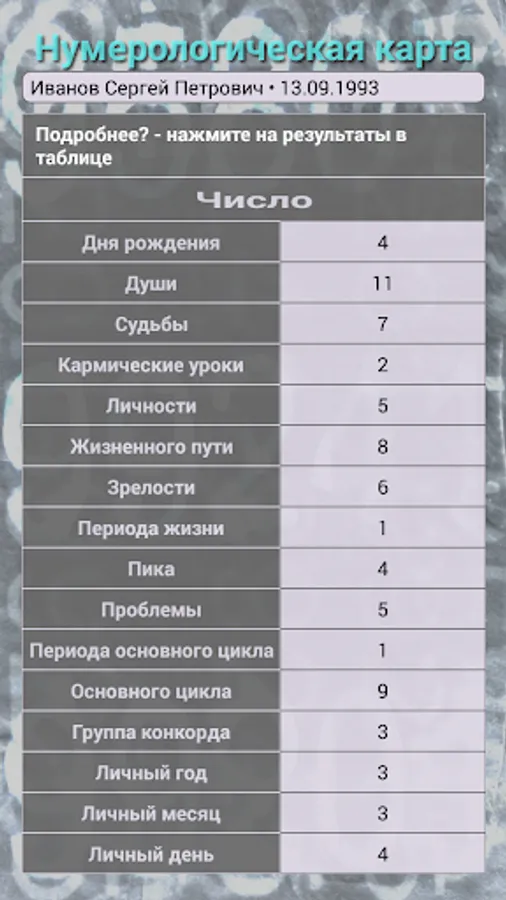 Нумерологическая карта

Иванов Сергей Петрович • 13.09.1993

Подробнее? - нажмите на результаты в таблице

| Число | |
|---|---|
| Дня рождения | 4 |
| Души | 11 |
| Судьбы | 7 |
| Кармические уроки | 2 |
| Личности | 5 |
| Жизненного пути | 8 |
| Зрелости | 6 |
| Периода жизни | 1 |
| Пика | 4 |
| Проблемы | 5 |
| Периода основного цикла | 1 |
| Основного цикла | 9 |
| Группа конкорда | 3 |
| Личный год | 3 |
| Личный месяц | 3 |
| Личный день | 4 |